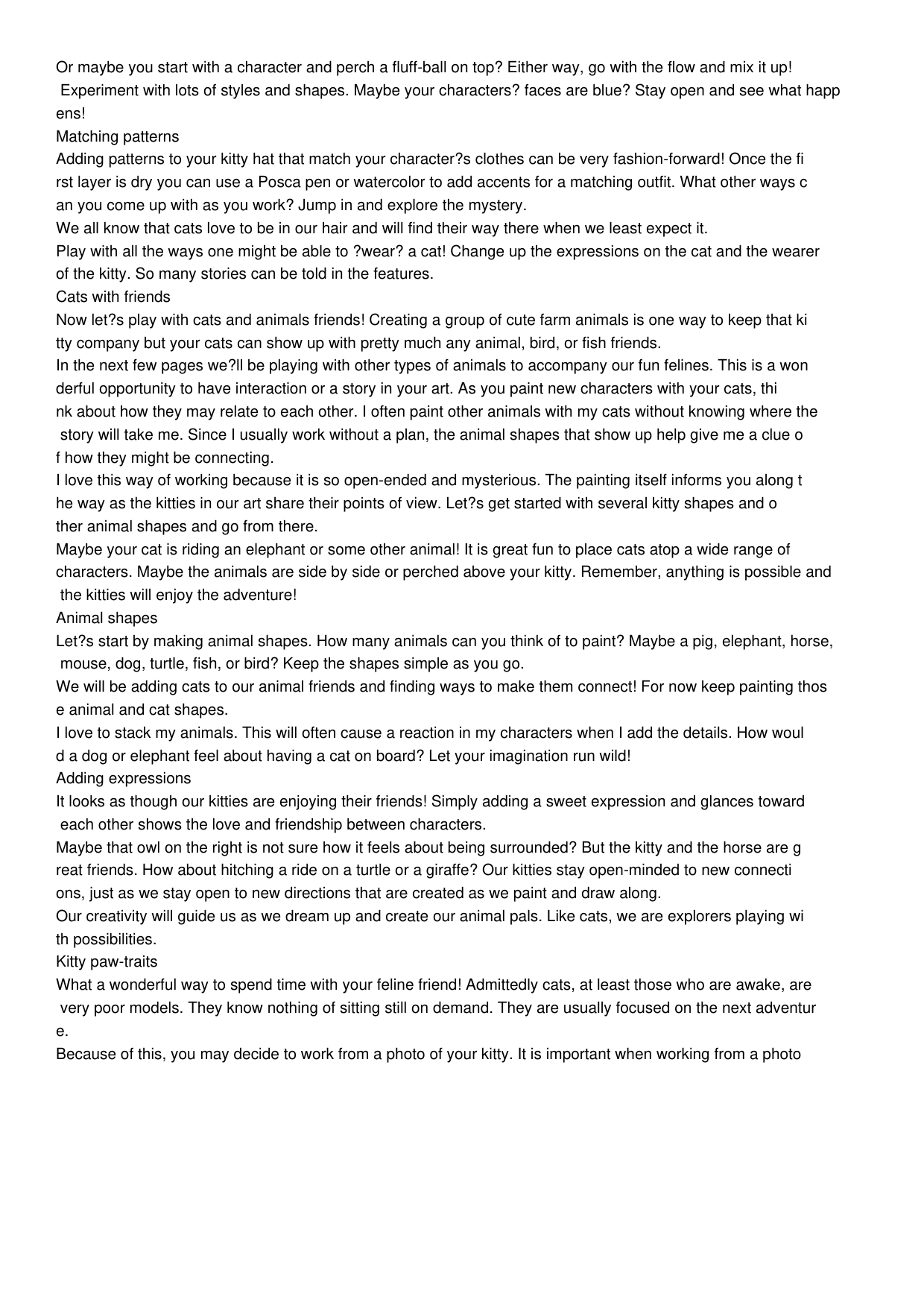 Or maybe you start with a character and perch a fluff-ball on top? Either way, go with the flow and mix it up! Experiment with lots of styles and shapes. Maybe your characters? faces are blue? Stay open and see what happens!

Matching patterns

Adding patterns to your kitty hat that match your character?s clothes can be very fashion-forward! Once the first layer is dry you can use a Posca pen or watercolor to add accents for a matching outfit. What other ways can you come up with as you work? Jump in and explore the mystery.

We all know that cats love to be in our hair and will find their way there when we least expect it.

Play with all the ways one might be able to ?wear? a cat! Change up the expressions on the cat and the wearer of the kitty. So many stories can be told in the features.

Cats with friends

Now let?s play with cats and animals friends! Creating a group of cute farm animals is one way to keep that kitty company but your cats can show up with pretty much any animal, bird, or fish friends.

In the next few pages we?ll be playing with other types of animals to accompany our fun felines. This is a wonderful opportunity to have interaction or a story in your art. As you paint new characters with your cats, think about how they may relate to each other. I often paint other animals with my cats without knowing where the story will take me. Since I usually work without a plan, the animal shapes that show up help give me a clue of how they might be connecting.

I love this way of working because it is so open-ended and mysterious. The painting itself informs you along the way as the kitties in our art share their points of view. Let?s get started with several kitty shapes and other animal shapes and go from there.

Maybe your cat is riding an elephant or some other animal! It is great fun to place cats atop a wide range of characters. Maybe the animals are side by side or perched above your kitty. Remember, anything is possible and the kitties will enjoy the adventure!

Animal shapes

Let?s start by making animal shapes. How many animals can you think of to paint? Maybe a pig, elephant, horse, mouse, dog, turtle, fish, or bird? Keep the shapes simple as you go.

We will be adding cats to our animal friends and finding ways to make them connect! For now keep painting those animal and cat shapes.

I love to stack my animals. This will often cause a reaction in my characters when I add the details. How would a dog or elephant feel about having a cat on board? Let your imagination run wild!

Adding expressions

It looks as though our kitties are enjoying their friends! Simply adding a sweet expression and glances toward each other shows the love and friendship between characters.

Maybe that owl on the right is not sure how it feels about being surrounded? But the kitty and the horse are great friends. How about hitching a ride on a turtle or a giraffe? Our kitties stay open-minded to new connections, just as we stay open to new directions that are created as we paint and draw along.

Our creativity will guide us as we dream up and create our animal pals. Like cats, we are explorers playing with possibilities.

Kitty paw-traits

What a wonderful way to spend time with your feline friend! Admittedly cats, at least those who are awake, are very poor models. They know nothing of sitting still on demand. They are usually focused on the next adventure.

Because of this, you may decide to work from a photo of your kitty. It is important when working from a photo